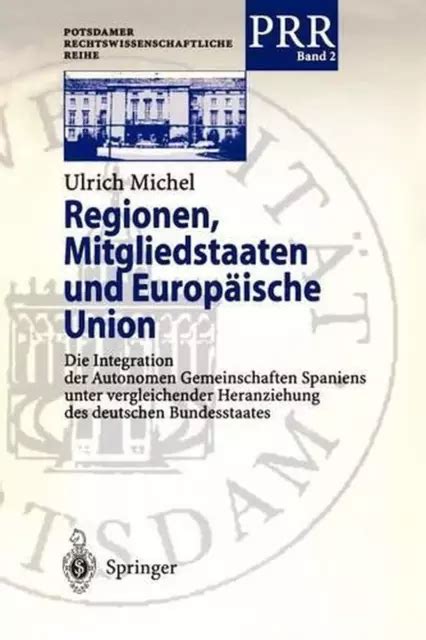 POTSDAMER RECHTSWISSENSCHAFTLICHE REIHE

PRR
Band 2

Ulrich Michel

Regionen, Mitgliedstaaten und Europäische Union

Die Integration der Autonomen Gemeinschaften Spaniens unter vergleichender Heranziehung des deutschen Bundesstaates

Springer